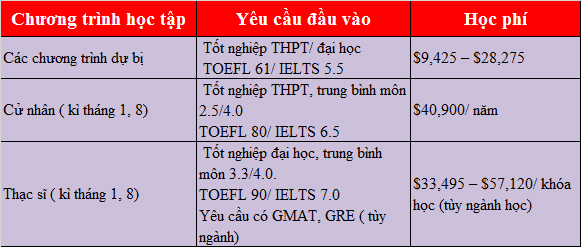 | Chương trình học tập | Yêu cầu đầu vào | Học phí |
|---|---|---|
| Các chương trình dự bị | Tốt nghiệp THPT/ đại học TOEFL 61/ IELTS 5.5 | \$9,425 – \$28,275 |
| Cử nhân ( kì tháng 1, 8) | Tốt nghiệp THPT, trung bình môn 2.5/4.0 TOEFL 80/ IELTS 6.5 | \$40,900/ năm |
| Thạc sĩ ( kì tháng 1, 8) | Tốt nghiệp đại học, trung bình môn 3.3/4.0. TOEFL 90/ IELTS 7.0 Yêu cầu có GMAT, GRE ( tùy ngành) | \$33,495 – \$57,120/ khóa học (tùy ngành học) |